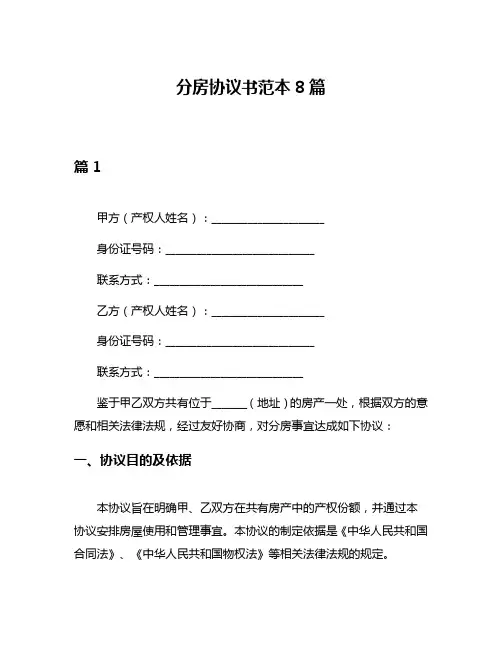 分房协议书范本 8 篇

篇 1

甲方（产权人姓名）：____________________

身份证号码：__________________________

联系方式：__________________________

乙方（产权人姓名）：____________________

身份证号码：__________________________

联系方式：__________________________

鉴于甲乙双方共有位于______（地址）的房产一处，根据双方的意愿和相关法律法规，经过友好协商，对分房事宜达成如下协议：

一、协议目的及依据

本协议旨在明确甲、乙双方在共有房产中的产权份额，并通过本协议安排房屋使用和管理事宜。本协议的制定依据是《中华人民共和国合同法》、《中华人民共和国物权法》等相关法律法规的规定。